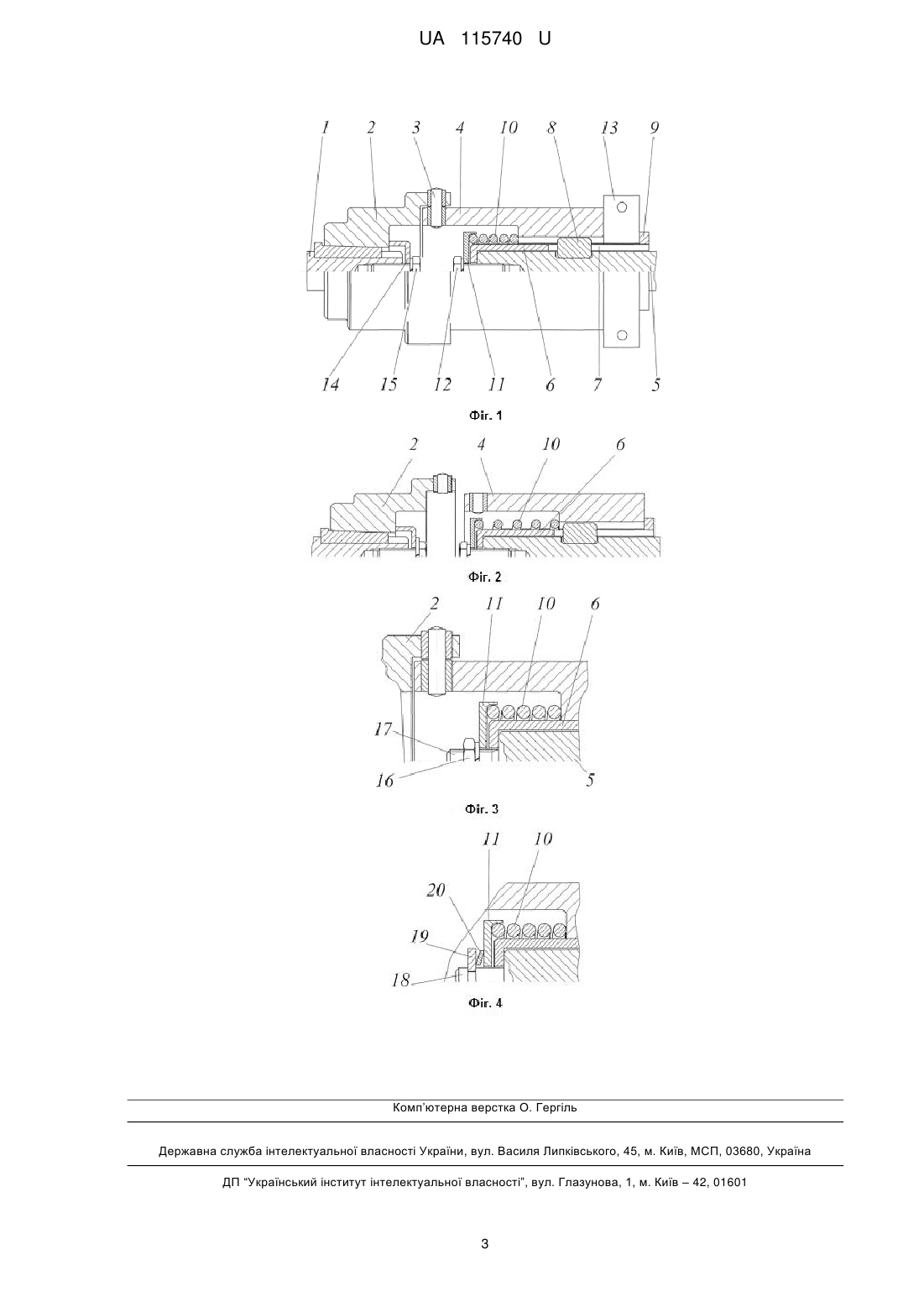 UA 115740 U

1 2 3 4 10 8 13 9

14 15 12 11 6 7 5

Фіг. 1

2 4 10 6

Фіг. 2

2 11 10 6

17

16

5

Фіг. 3

11 10

20

19

18

Фіг. 4

Комп'ютерна верстка О. Гергіль

Державна служба інтелектуальної власності України, вул. Василя Липківського, 45, м. Київ, МСП, 03680, Україна

ДП "Український інститут інтелектуальної власності", вул. Глазунова, 1, м. Київ – 42, 01601

3